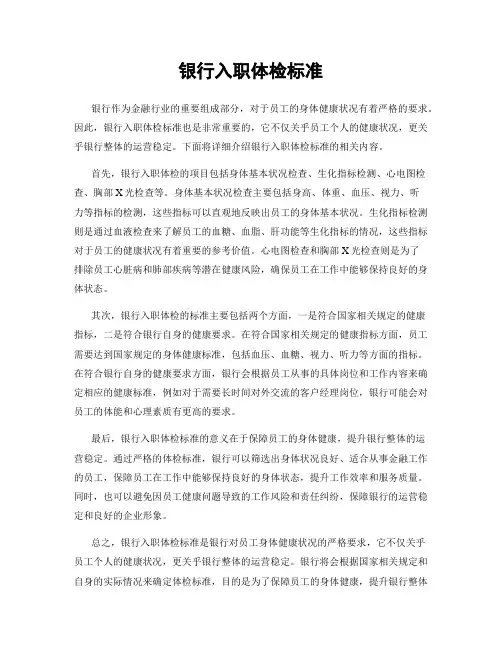 银行入职体检标准

银行作为金融行业的重要组成部分，对于员工的身体健康状况有着严格的要求。因此，银行入职体检标准也是非常重要的，它不仅关乎员工个人的健康状况，更关乎银行整体的运营稳定。下面将详细介绍银行入职体检标准的相关内容。

首先，银行入职体检的项目包括身体基本状况检查、生化指标检测、心电图检查、胸部X光检查等。身体基本状况检查主要包括身高、体重、血压、视力、听力等指标的检测，这些指标可以直观地反映出员工的身体基本状况。生化指标检测则是通过血液检查来了解员工的血糖、血脂、肝功能等生化指标的情况，这些指标对于员工的健康状况有着重要的参考价值。心电图检查和胸部X光检查则是为了排除员工心脏病和肺部疾病等潜在健康风险，确保员工在工作中能够保持良好的身体状态。

其次，银行入职体检的标准主要包括两个方面，一是符合国家相关规定的健康指标，二是符合银行自身的健康要求。在符合国家相关规定的健康指标方面，员工需要达到国家规定的身体健康标准，包括血压、血糖、视力、听力等方面的指标。在符合银行自身的健康要求方面，银行会根据员工从事的具体岗位和工作内容来确定相应的健康标准，例如对于需要长时间对外交流的客户经理岗位，银行可能会对员工的体能和心理素质有更高的要求。

最后，银行入职体检标准的意义在于保障员工的身体健康，提升银行整体的运营稳定。通过严格的体检标准，银行可以筛选出身体状况良好、适合从事金融工作的员工，保障员工在工作中能够保持良好的身体状态，提升工作效率和服务质量。同时，也可以避免因员工健康问题导致的工作风险和责任纠纷，保障银行的运营稳定和良好的企业形象。

总之，银行入职体检标准是银行对员工身体健康状况的严格要求，它不仅关乎员工个人的健康状况，更关乎银行整体的运营稳定。银行将会根据国家相关规定和自身的实际情况来确定体检标准，目的是为了保障员工的身体健康，提升银行整体